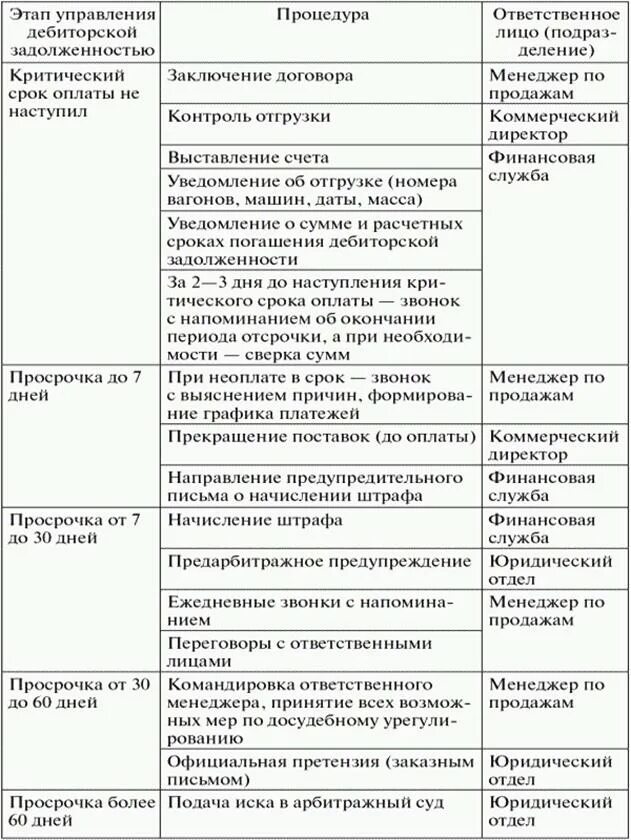 | Этап управления дебиторской задолженностью | Процедура | Ответственное лицо (подразделение) |
|---|---|---|
| Критический срок оплаты не наступил | Заключение договора | Менеджер по продажам |
| | Контроль отгрузки | Коммерческий директор |
| | Выставление счета | Финансовая служба |
| | Уведомление об отгрузке (номера вагонов, машин, даты, масса) | |
| | Уведомление о сумме и расчетных сроках погашения дебиторской задолженности | |
| | За 2—3 дня до наступления критического срока оплаты — звонок с напоминанием об окончании периода отсрочки, а при необходимости — сверка сумм | |
| Просрочка до 7 дней | При неоплате в срок — звонок с выяснением причин, формирование графика платежей | Менеджер по продажам |
| | Прекращение поставок (до оплаты) | Коммерческий директор |
| | Направление предупредительного письма о начислении штрафа | Финансовая служба |
| Просрочка от 7 до 30 дней | Начисление штрафа | Финансовая служба |
| | Предарбитражное предупреждение | Юридический отдел |
| | Ежедневные звонки с напоминанием | Менеджер по продажам |
| | Переговоры с ответственными лицами | |
| Просрочка от 30 до 60 дней | Командировка ответственного менеджера, принятие всех возможных мер по досудебному урегулированию | Менеджер по продажам |
| | Официальная претензия (заказным письмом) | Юридический отдел |
| Просрочка более 60 дней | Подача иска в арбитражный суд | Юридический отдел |